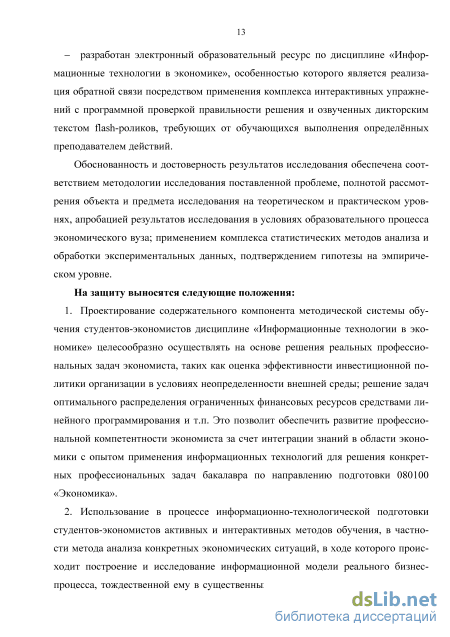 13

– разработан электронный образовательный ресурс по дисциплине «Информационные технологии в экономике», особенностью которого является реализация обратной связи посредством применения комплекса интерактивных упражнений с программной проверкой правильности решения и озвученных дикторским текстом flash-роликов, требующих от обучающихся выполнения определённых преподавателем действий.

Обоснованность и достоверность результатов исследования обеспечена соответствием методологии исследования поставленной проблеме, полнотой рассмотрения объекта и предмета исследования на теоретическом и практическом уровнях, апробацией результатов исследования в условиях образовательного процесса экономического вуза; применением комплекса статистических методов анализа и обработки экспериментальных данных, подтверждением гипотезы на эмпирическом уровне.

На защиту выносятся следующие положения:

1. Проектирование содержательного компонента методической системы обучения студентов-экономистов дисциплине «Информационные технологии в экономике» целесообразно осуществлять на основе решения реальных профессиональных задач экономиста, таких как оценка эффективности инвестиционной политики организации в условиях неопределенности внешней среды; решение задач оптимального распределения ограниченных финансовых ресурсов средствами линейного программирования и т.п. Это позволит обеспечить развитие профессиональной компетентности экономиста за счет интеграции знаний в области экономики с опытом применения информационных технологий для решения конкретных профессиональных задач бакалавра по направлению подготовки 080100 «Экономика».

2. Использование в процессе информационно-технологической подготовки студентов-экономистов активных и интерактивных методов обучения, в частности метода анализа конкретных экономических ситуаций, в ходе которого происходит построение и исследование информационной модели реального бизнес-процесса, тождественной ему в существенны

dsLib.net
библиотека диссертаций